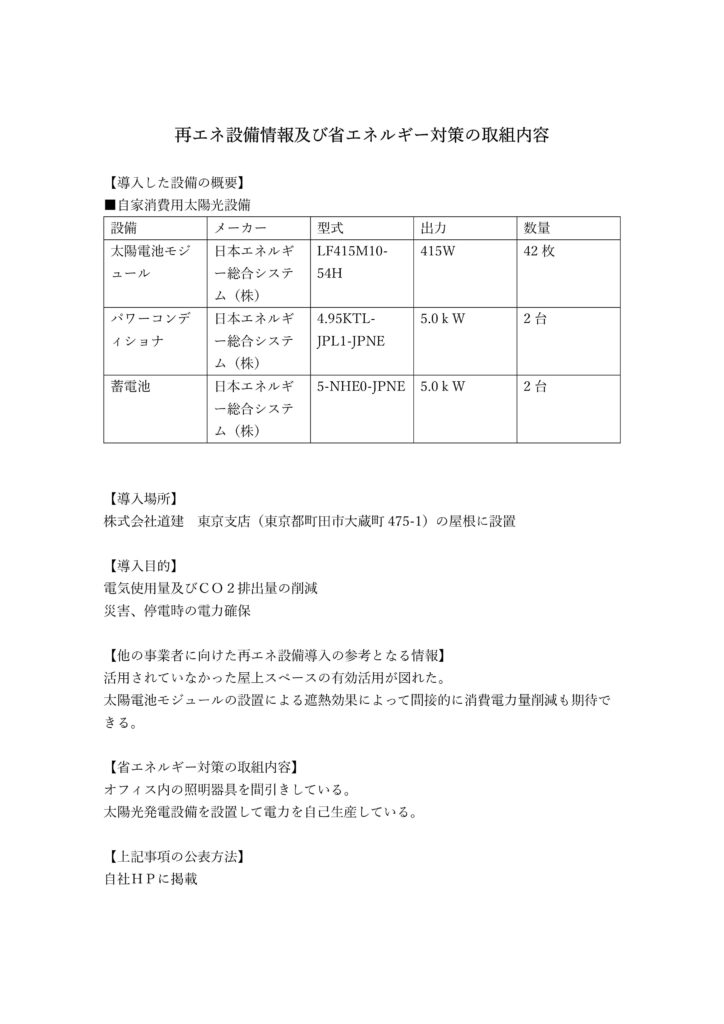 再エネ設備情報及び省エネルギー対策の取組内容

【導入した設備の概要】
■自家消費用太陽光設備

| 設備 | メーカー | 型式 | 出力 | 数量 |
|---|---|---|---|---|
| 太陽電池モジュール | 日本エネルギー総合システム（株） | LF415M10-54H | 415W | 42枚 |
| パワーコンディショナ | 日本エネルギー総合システム（株） | 4.95KTL-JPL1-JPNE | 5.0ｋW | 2台 |
| 蓄電池 | 日本エネルギー総合システム（株） | 5-NHE0-JPNE | 5.0ｋW | 2台 |

【導入場所】
株式会社道建　東京支店（東京都町田市大蔵町475-1）の屋根に設置

【導入目的】
電気使用量及びＣＯ２排出量の削減
災害、停電時の電力確保

【他の事業者に向けた再エネ設備導入の参考となる情報】
活用されていなかった屋上スペースの有効活用が図れた。
太陽電池モジュールの設置による遮熱効果によって間接的に消費電力量削減も期待できる。

【省エネルギー対策の取組内容】
オフィス内の照明器具を間引きしている。
太陽光発電設備を設置して電力を自己生産している。

【上記事項の公表方法】
自社ＨＰに掲載